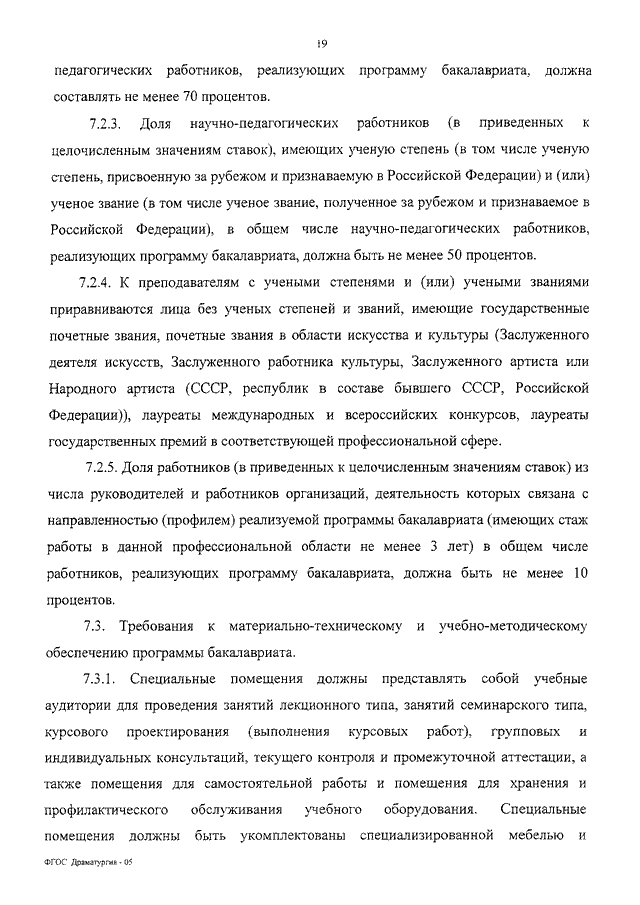 19

педагогических работников, реализующих программу бакалавриата, должна составлять не менее 70 процентов.

7.2.3. Доля научно-педагогических работников (в приведенных к целочисленным значениям ставок), имеющих ученую степень (в том числе ученую степень, присвоенную за рубежом и признаваемую в Российской Федерации) и (или) ученое звание (в том числе ученое звание, полученное за рубежом и признаваемое в Российской Федерации), в общем числе научно-педагогических работников, реализующих программу бакалавриата, должна быть не менее 50 процентов.

7.2.4. К преподавателям с учеными степенями и (или) учеными званиями приравниваются лица без ученых степеней и званий, имеющие государственные почетные звания, почетные звания в области искусства и культуры (Заслуженного деятеля искусств, Заслуженного работника культуры, Заслуженного артиста или Народного артиста (СССР, республик в составе бывшего СССР, Российской Федерации)), лауреаты международных и всероссийских конкурсов, лауреаты государственных премий в соответствующей профессиональной сфере.

7.2.5. Доля работников (в приведенных к целочисленным значениям ставок) из числа руководителей и работников организаций, деятельность которых связана с направленностью (профилем) реализуемой программы бакалавриата (имеющих стаж работы в данной профессиональной области не менее 3 лет) в общем числе работников, реализующих программу бакалавриата, должна быть не менее 10 процентов.

7.3. Требования к материально-техническому и учебно-методическому обеспечению программы бакалавриата.

7.3.1. Специальные помещения должны представлять собой учебные аудитории для проведения занятий лекционного типа, занятий семинарского типа, курсового проектирования (выполнения курсовых работ), групповых и индивидуальных консультаций, текущего контроля и промежуточной аттестации, а также помещения для самостоятельной работы и помещения для хранения и профилактического обслуживания учебного оборудования. Специальные помещения должны быть укомплектованы специализированной мебелью и

ФГОС Драматургия - 05